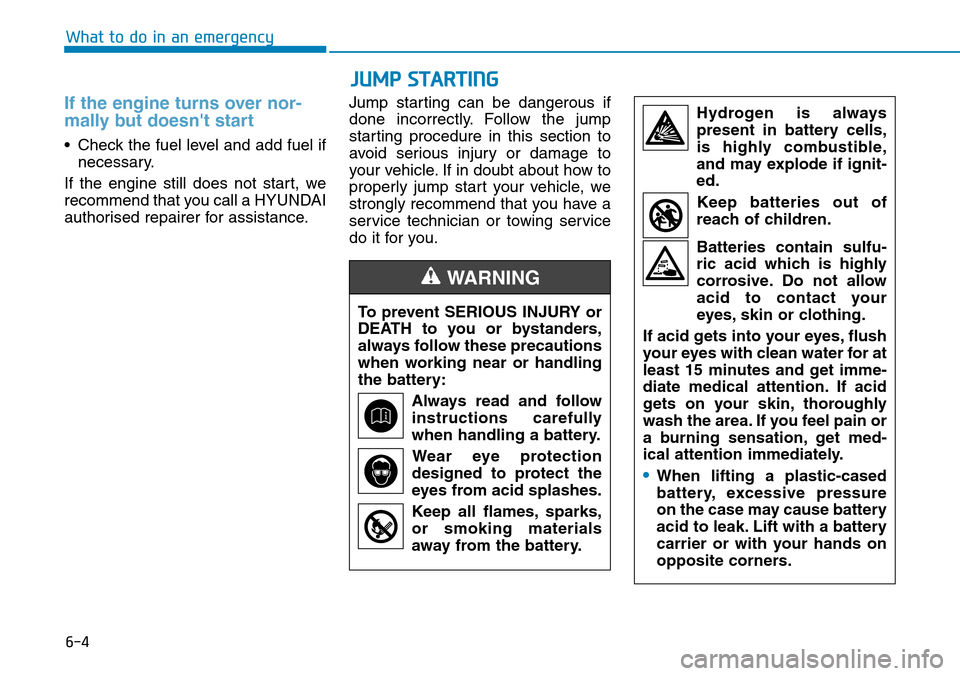 What to do in an emergency

If the engine turns over normally but doesn't start

• Check the fuel level and add fuel if necessary.

If the engine still does not start, we recommend that you call a HYUNDAI authorised repairer for assistance.

JUMP STARTING

Jump starting can be dangerous if done incorrectly. Follow the jump starting procedure in this section to avoid serious injury or damage to your vehicle. If in doubt about how to properly jump start your vehicle, we strongly recommend that you have a service technician or towing service do it for you.

WARNING

To prevent SERIOUS INJURY or DEATH to you or bystanders, always follow these precautions when working near or handling the battery:

Always read and follow instructions carefully when handling a battery.

Wear eye protection designed to protect the eyes from acid splashes.

Keep all flames, sparks, or smoking materials away from the battery.

Hydrogen is always present in battery cells, is highly combustible, and may explode if ignited.

Keep batteries out of reach of children.

Batteries contain sulfuric acid which is highly corrosive. Do not allow acid to contact your eyes, skin or clothing.

If acid gets into your eyes, flush your eyes with clean water for at least 15 minutes and get immediate medical attention. If acid gets on your skin, thoroughly wash the area. If you feel pain or a burning sensation, get medical attention immediately.

• When lifting a plastic-cased battery, excessive pressure on the case may cause battery acid to leak. Lift with a battery carrier or with your hands on opposite corners.

6-4

carmanualsonline.info